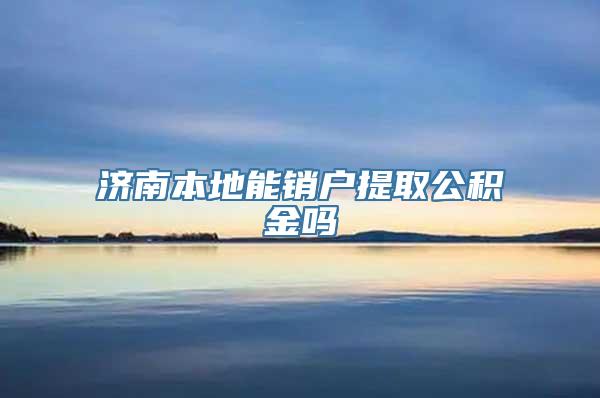 济南本地能销户提取公积金吗